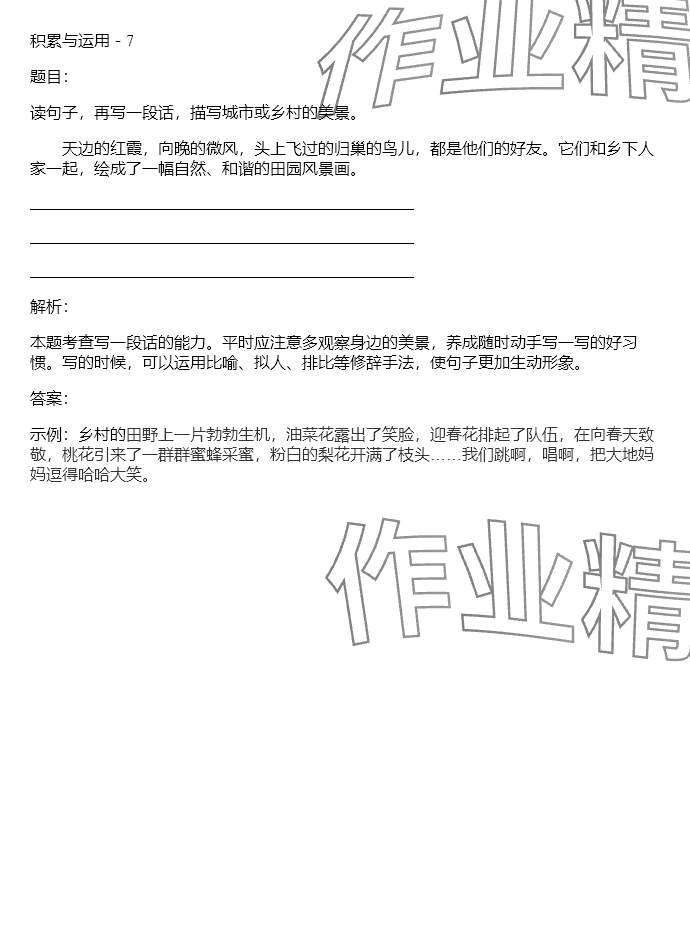 积累与运用 - 7

题目：

读句子，再写一段话，描写城市或乡村的美景。

天边的红霞，向晚的微风，头上飞过的归巢的鸟儿，都是他们的好友。它们和乡下人家一起，绘成了一幅自然、和谐的田园风景画。

解析：

本题考查写一段话的能力。平时应注意多观察身边的美景，养成随时动手写一写的好习惯。写的时候，可以运用比喻、拟人、排比等修辞手法，使句子更加生动形象。

答案：

示例：乡村的田野上一片勃勃生机，油菜花露出了笑脸，迎春花排起了队伍，在向春天致敬，桃花引来了一群群蜜蜂采蜜，粉白的梨花开满了枝头……我们跳啊，唱啊，把大地妈妈逗得哈哈大笑。

作业精

作业精